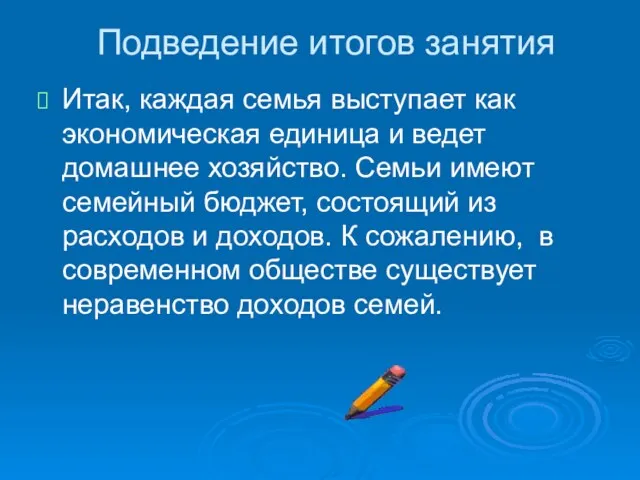 Подведение итогов занятия

Итак, каждая семья выступает как экономическая единица и ведет домашнее хозяйство. Семьи имеют семейный бюджет, состоящий из расходов и доходов. К сожалению, в современном обществе существует неравенство доходов семей.